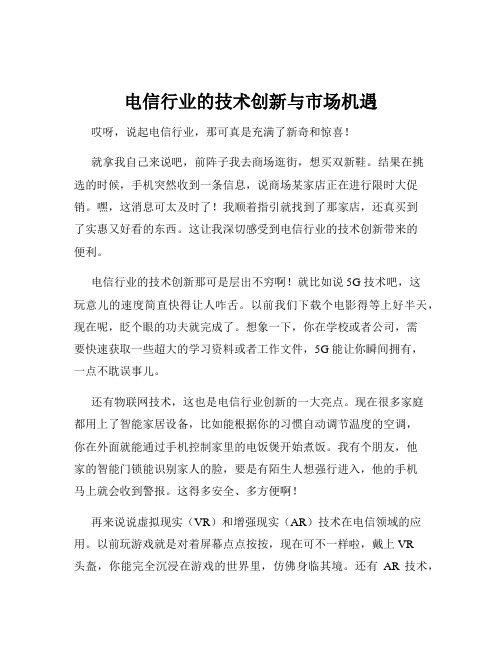 电信行业的技术创新与市场机遇

哎呀，说起电信行业，那可真是充满了新奇和惊喜！

就拿我自己来说吧，前阵子我去商场逛街，想买双新鞋。结果在挑选的时候，手机突然收到一条信息，说商场某家店正在进行限时大促销。嘿，这消息可太及时了！我顺着指引就找到了那家店，还真买到了实惠又好看的东西。这让我深切感受到电信行业的技术创新带来的便利。

电信行业的技术创新那可是层出不穷啊！就比如说 5G 技术吧，这玩意儿的速度简直快得让人咋舌。以前我们下载个电影得等上好半天，现在呢，眨个眼的功夫就完成了。想象一下，你在学校或者公司，需要快速获取一些超大的学习资料或者工作文件，5G 能让你瞬间拥有，一点不耽误事儿。

还有物联网技术，这也是电信行业创新的一大亮点。现在很多家庭都用上了智能家居设备，比如能根据你的习惯自动调节温度的空调，你在外面就能通过手机控制家里的电饭煲开始煮饭。我有个朋友，他家的智能门锁能识别家人的脸，要是有陌生人想强行进入，他的手机马上就会收到警报。这得多安全、多方便啊！

再来说说虚拟现实（VR）和增强现实（AR）技术在电信领域的应用。以前玩游戏就是对着屏幕点点按按，现在可不一样啦，戴上 VR 头盔，你能完全沉浸在游戏的世界里，仿佛身临其境。还有 AR 技术，